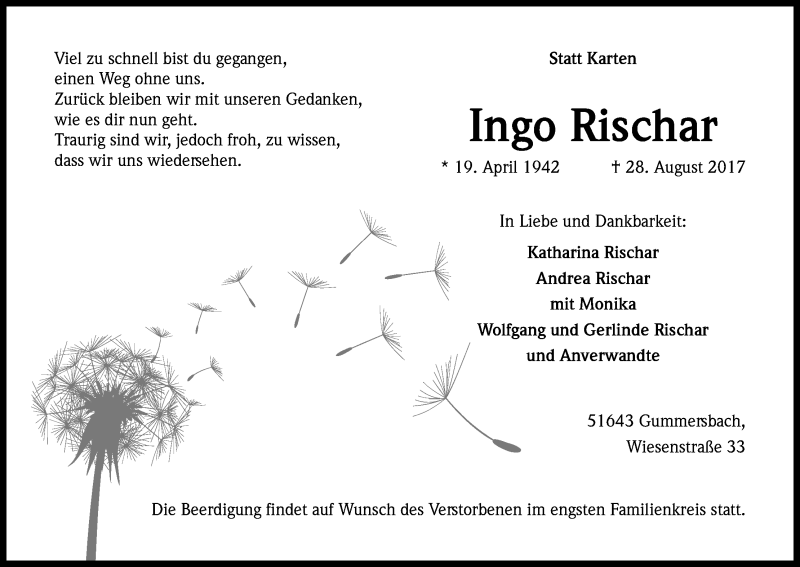 Viel zu schnell bist du gegangen,
einen Weg ohne uns.
Zurück bleiben wir mit unseren Gedanken,
wie es dir nun geht.
Traurig sind wir, jedoch froh, zu wissen,
dass wir uns wiedersehen.

Statt Karten

Ingo Rischar

* 19. April 1942 † 28. August 2017

In Liebe und Dankbarkeit:

Katharina Rischar
Andrea Rischar
mit Monika
Wolfgang und Gerlinde Rischar
und Anverwandte

51643 Gummersbach,
Wiesenstraße 33

Die Beerdigung findet auf Wunsch des Verstorbenen im engsten Familienkreis statt.